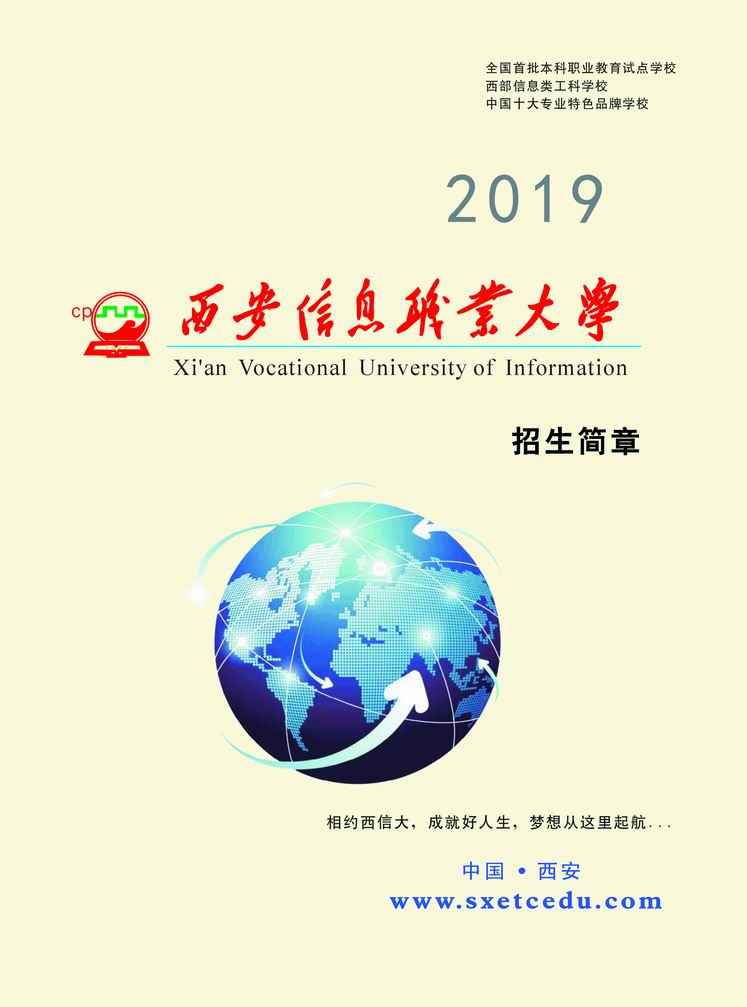 全国首批本科职业教育试点学校
西部信息类工科学校
中国十大专业特色品牌学校

2019

cp

西安信息職業大學
Xi'an Vocational University of Information

招生简章

相约西信大，成就好人生，梦想从这里起航...

中国 • 西安
www.sxetcedu.com